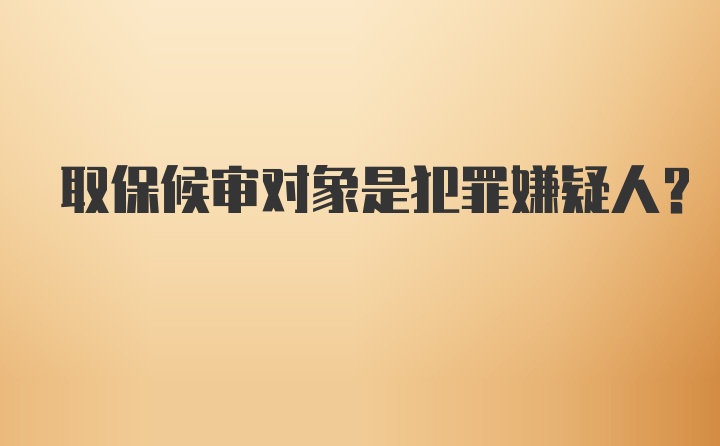 取保候审对象是犯罪嫌疑人？